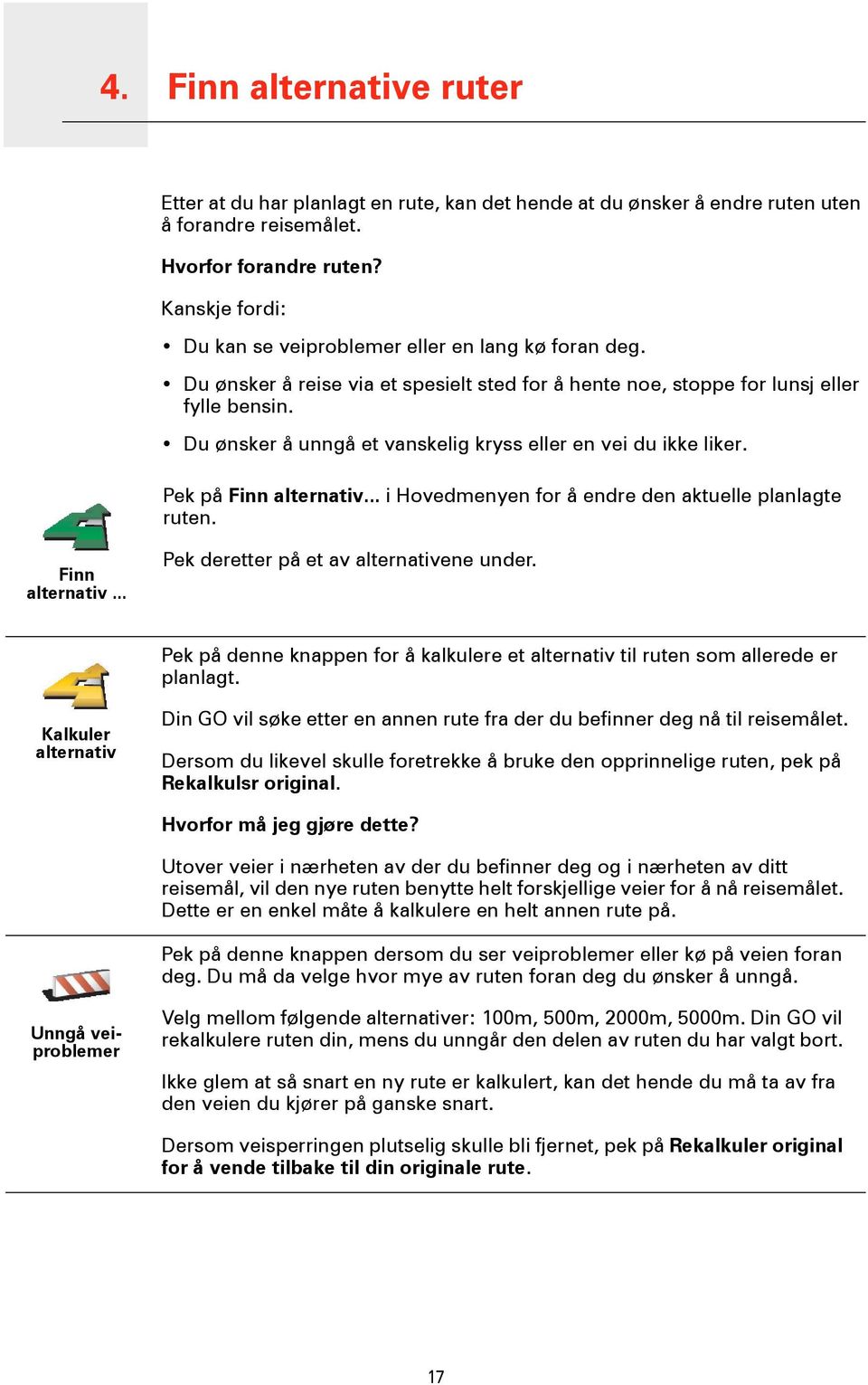 4. Finn alternative ruter

Etter at du har planlagt en rute, kan det hende at du ønsker å endre ruten uten å forandre reisemålet.

Hvorfor forandre ruten?

Kanskje fordi:

• Du kan se veiproblemer eller en lang kø foran deg.

• Du ønsker å reise via et spesielt sted for å hente noe, stoppe for lunsj eller fylle bensin.

• Du ønsker å unngå et vanskelig kryss eller en vei du ikke liker.

Finn alternativ ...

Pek på Finn alternativ... i Hovedmenyen for å endre den aktuelle planlagte ruten.

Pek deretter på et av alternativene under.

Kalkuler alternativ

Pek på denne knappen for å kalkulere et alternativ til ruten som allerede er planlagt.

Din GO vil søke etter en annen rute fra der du befinner deg nå til reisemålet.

Dersom du likevel skulle foretrekke å bruke den opprinnelige ruten, pek på Rekalkulsr original.

Hvorfor må jeg gjøre dette?

Utover veier i nærheten av der du befinner deg og i nærheten av ditt reisemål, vil den nye ruten benytte helt forskjellige veier for å nå reisemålet. Dette er en enkel måte å kalkulere en helt annen rute på.

Unngå veiproblemer

Pek på denne knappen dersom du ser veiproblemer eller kø på veien foran deg. Du må da velge hvor mye av ruten foran deg du ønsker å unngå.

Velg mellom følgende alternativer: 100m, 500m, 2000m, 5000m. Din GO vil rekalkulere ruten din, mens du unngår den delen av ruten du har valgt bort.

Ikke glem at så snart en ny rute er kalkulert, kan det hende du må ta av fra den veien du kjører på ganske snart.

Dersom veisperringen plutselig skulle bli fjernet, pek på Rekalkuler original for å vende tilbake til din originale rute.

17